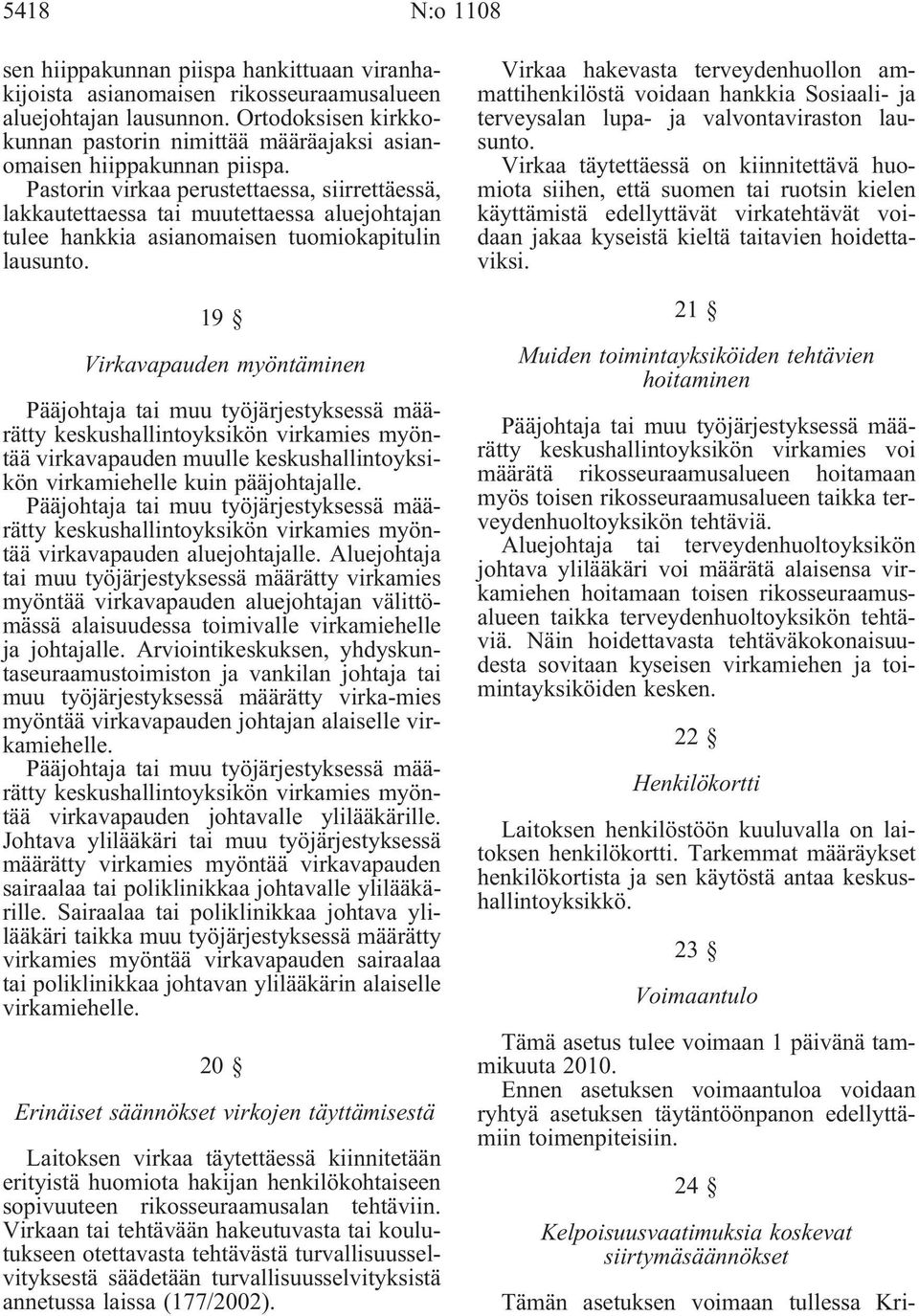 5418 N:o 1108

sen hiippakunnan piispa hankittuaan viranhakijoista asianomaisen rikosseuraamusalueen aluejohtajan lausunnon. Ortodoksisen kirkkokunnan pastorin nimittää määräajaksi asianomaisen hiippakunnan piispa.

Pastorin virkaa perustettaessa, siirrettäessä, lakkautettaessa tai muutettaessa aluejohtajan tulee hankkia asianomaisen tuomiokapitulin lausunto.

19 §

Virkavapauden myöntäminen

Pääjohtaja tai muu työjärjestyksessä määrätty keskushallintoyksikön virkamies myöntää virkavapauden muulle keskushallintoyksikön virkamiehelle kuin pääjohtajalle.

Pääjohtaja tai muu työjärjestyksessä määrätty keskushallintoyksikön virkamies myöntää virkavapauden aluejohtajalle. Aluejohtaja tai muu työjärjestyksessä määrätty virkamies myöntää virkavapauden aluejohtajan välittömässä alaisuudessa toimivalle virkamiehelle ja johtajalle. Arviointikeskuksen, yhdyskuntaseuraamustoimiston ja vankilan johtaja tai muu työjärjestyksessä määrätty virka-mies myöntää virkavapauden johtajan alaiselle virkamiehelle.

Pääjohtaja tai muu työjärjestyksessä määrätty keskushallintoyksikön virkamies myöntää virkavapauden johtavalle ylilääkärille. Johtava ylilääkäri tai muu työjärjestyksessä määrätty virkamies myöntää virkavapauden sairaalaa tai poliklinikkaa johtavalle ylilääkärille. Sairaalaa tai poliklinikkaa johtava ylilääkäri taikka muu työjärjestyksessä määrätty virkamies myöntää virkavapauden sairaalaa tai poliklinikkaa johtavan ylilääkärin alaiselle virkamiehelle.

20 §

Erinäiset säännökset virkojen täyttämisestä

Laitoksen virkaa täytettäessä kiinnitetään erityistä huomiota hakijan henkilökohtaiseen sopivuuteen rikosseuraamusalan tehtäviin. Virkaan tai tehtävään hakeutuvasta tai koulutukseen otettavasta tehtävästä turvallisuusselvityksestä säädetään turvallisuusselvityksistä annetussa laissa (177/2002).

Virkaa hakevasta terveydenhuollon ammattihenkilöstä voidaan hankkia Sosiaali- ja terveysalan lupa- ja valvontaviraston lausunto.

Virkaa täytettäessä on kiinnitettävä huomiota siihen, että suomen tai ruotsin kielen käyttämistä edellyttävät virkatehtävät voidaan jakaa kyseistä kieltä taitavien hoidettaviksi.

21 §

Muiden toimintayksiköiden tehtävien hoitaminen

Pääjohtaja tai muu työjärjestyksessä määrätty keskushallintoyksikön virkamies voi määrätä rikosseuraamusalueen hoitamaan myös toisen rikosseuraamusalueen taikka terveydenhuoltoyksikön tehtäviä.

Aluejohtaja tai terveydenhuoltoyksikön johtava ylilääkäri voi määrätä alaisensa virkamiehen hoitamaan toisen rikosseuraamusalueen taikka terveydenhuoltoyksikön tehtäviä. Näin hoidettavasta tehtäväkokonaisuudesta sovitaan kyseisen virkamiehen ja toimintayksiköiden kesken.

22 §

Henkilökortti

Laitoksen henkilöstöön kuuluvalla on laitoksen henkilökortti. Tarkemmat määräykset henkilökortista ja sen käytöstä antaa keskushallintoyksikkö.

23 §

Voimaantulo

Tämä asetus tulee voimaan 1 päivänä tammikuuta 2010.

Ennen asetuksen voimaantuloa voidaan ryhtyä asetuksen täytäntöönpanon edellyttämiin toimenpiteisiin.

24 §

Kelpoisuusvaatimuksia koskevat siirtymäsäännökset

Tämän asetuksen voimaan tullessa Kri-